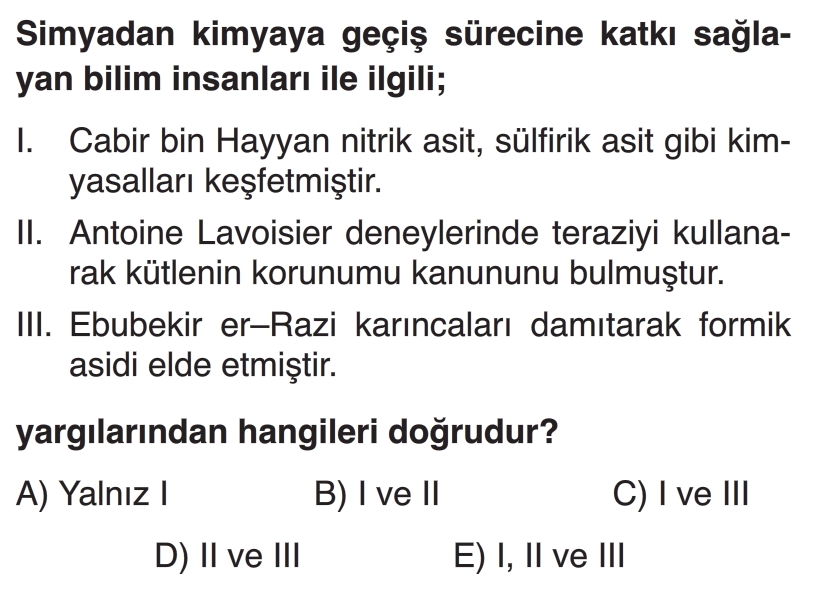 Simyadan kimyaya geçiş sürecine katkı sağlayan bilim insanları ile ilgili;

I. Cabir bin Hayyan nitrik asit, sülfirik asit gibi kimyasalları keşfetmiştir.

II. Antoine Lavoisier deneylerinde teraziyi kullanarak kütlenin korunumu kanununu bulmuştur.

III. Ebubekir er–Razi karıncaları damıtarak formik asidi elde etmiştir.

yargılarından hangileri doğrudur?

A) Yalnız I
B) I ve II
C) I ve III
D) II ve III
E) I, II ve III